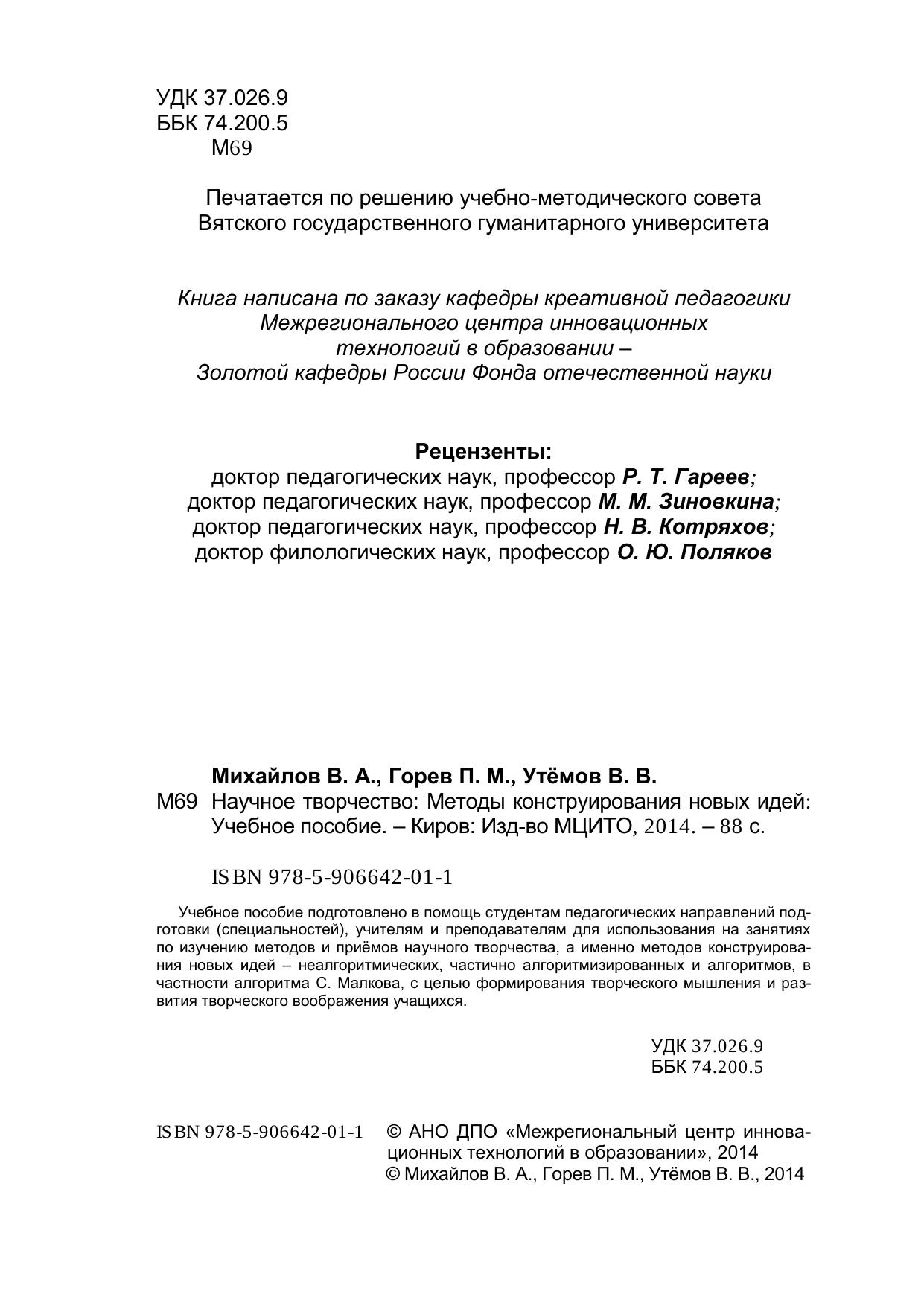 УДК 37.026.9
ББК 74.200.5
М69

Печатается по решению учебно-методического совета Вятского государственного гуманитарного университета

Книга написана по заказу кафедры креативной педагогики Межрегионального центра инновационных технологий в образовании – Золотой кафедры России Фонда отечественной науки

Рецензенты:
доктор педагогических наук, профессор Р. Т. Гареев;
доктор педагогических наук, профессор М. М. Зиновкина;
доктор педагогических наук, профессор Н. В. Котряхов;
доктор филологических наук, профессор О. Ю. Поляков

Михайлов В. А., Горев П. М., Утёмов В. В.
М69 Научное творчество: Методы конструирования новых идей: Учебное пособие. – Киров: Изд-во МЦИТО, 2014. – 88 с.

ISBN 978-5-906642-01-1

Учебное пособие подготовлено в помощь студентам педагогических направлений подготовки (специальностей), учителям и преподавателям для использования на занятиях по изучению методов и приёмов научного творчества, а именно методов конструирования новых идей – неалгоритмических, частично алгоритмизированных и алгоритмов, в частности алгоритма С. Малкова, с целью формирования творческого мышления и развития творческого воображения учащихся.

УДК 37.026.9
ББК 74.200.5

ISBN 978-5-906642-01-1 © АНО ДПО «Межрегиональный центр инновационных технологий в образовании», 2014
© Михайлов В. А., Горев П. М., Утёмов В. В., 2014